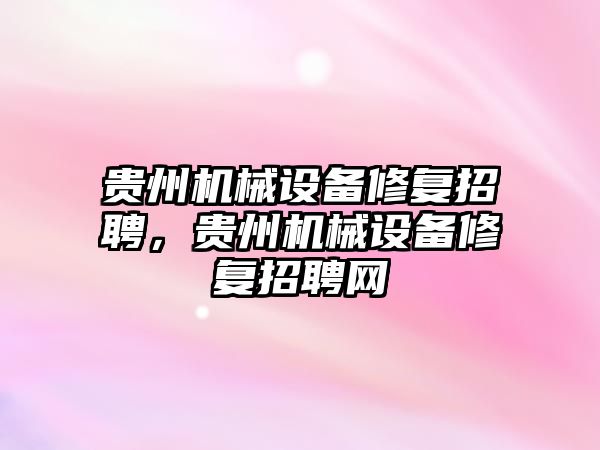 贵州机械设备修复招聘，贵州机械设备修复招聘网